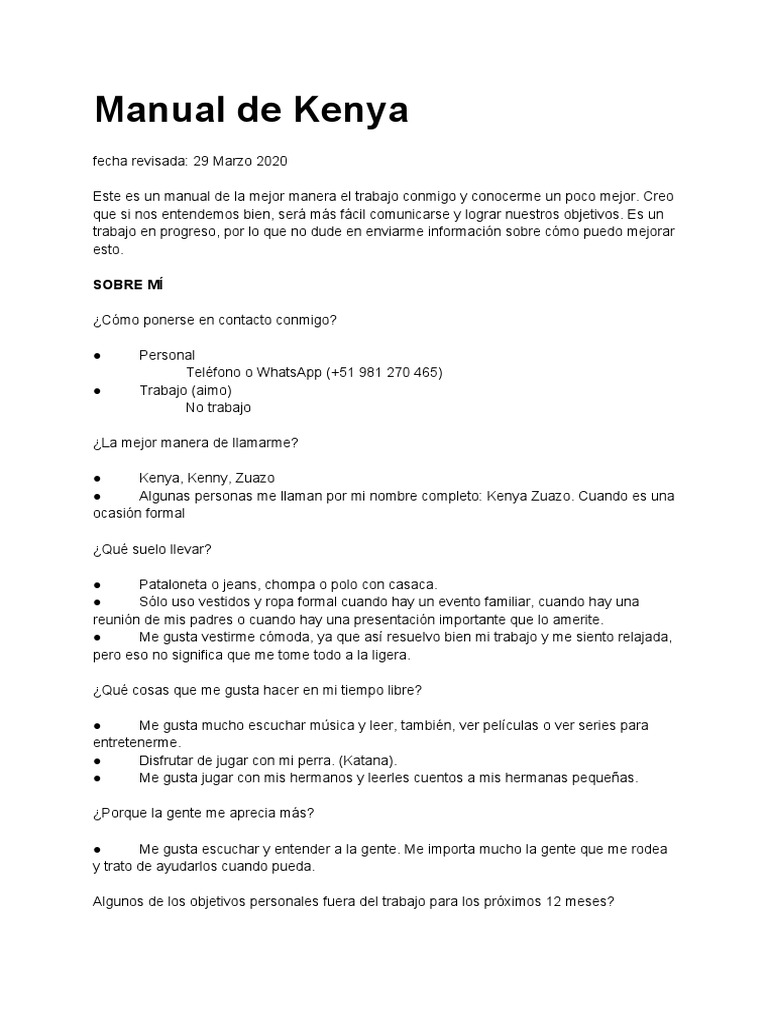 Manual de Kenya

fecha revisada: 29 Marzo 2020

Este es un manual de la mejor manera el trabajo conmigo y conocerme un poco mejor. Creo que si nos entendemos bien, será más fácil comunicarse y lograr nuestros objetivos. Es un trabajo en progreso, por lo que no dude en enviarme información sobre cómo puedo mejorar esto.

SOBRE MÍ

¿Cómo ponerse en contacto conmigo?

● Personal
Teléfono o WhatsApp (+51 981 270 465)
● Trabajo (aimo)
No trabajo

¿La mejor manera de llamarme?

● Kenya, Kenny, Zuazo
● Algunas personas me llaman por mi nombre completo: Kenya Zuazo. Cuando es una ocasión formal

¿Qué suelo llevar?

● Pataloneta o jeans, chompa o polo con casaca.
● Sólo uso vestidos y ropa formal cuando hay un evento familiar, cuando hay una reunión de mis padres o cuando hay una presentación importante que lo amerite.
● Me gusta vestirme cómoda, ya que así resuelvo bien mi trabajo y me siento relajada, pero eso no significa que me tome todo a la ligera.

¿Qué cosas que me gusta hacer en mi tiempo libre?

● Me gusta mucho escuchar música y leer, también, ver películas o ver series para entretenerme.
● Disfrutar de jugar con mi perra. (Katana).
● Me gusta jugar con mis hermanos y leerles cuentos a mis hermanas pequeñas.

¿Porque la gente me aprecia más?

● Me gusta escuchar y entender a la gente. Me importa mucho la gente que me rodea y trato de ayudarlos cuando pueda.

Algunos de los objetivos personales fuera del trabajo para los próximos 12 meses?